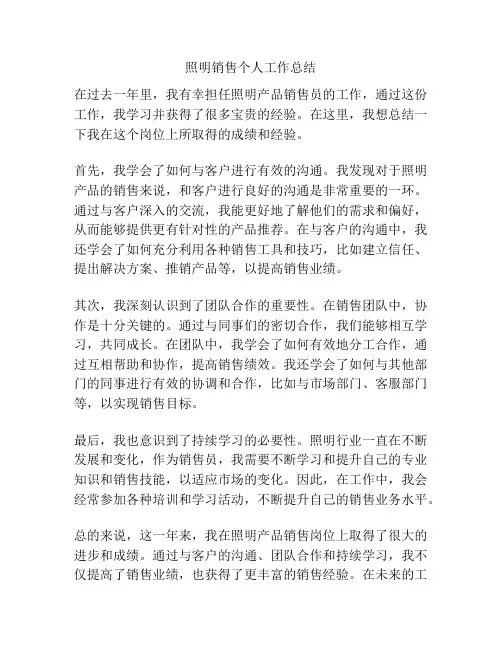 照明销售个人工作总结

在过去一年里，我有幸担任照明产品销售员的工作，通过这份工作，我学习并获得了很多宝贵的经验。在这里，我想总结一下我在这个岗位上所取得的成绩和经验。

首先，我学会了如何与客户进行有效的沟通。我发现对于照明产品的销售来说，和客户进行良好的沟通是非常重要的一环。通过与客户深入的交流，我能更好地了解他们的需求和偏好，从而能够提供更有针对性的产品推荐。在与客户的沟通中，我还学会了如何充分利用各种销售工具和技巧，比如建立信任、提出解决方案、推销产品等，以提高销售业绩。

其次，我深刻认识到了团队合作的重要性。在销售团队中，协作是十分关键的。通过与同事们的密切合作，我们能够相互学习，共同成长。在团队中，我学会了如何有效地分工合作，通过互相帮助和协作，提高销售绩效。我还学会了如何与其他部门的同事进行有效的协调和合作，比如与市场部门、客服部门等，以实现销售目标。

最后，我也意识到了持续学习的必要性。照明行业一直在不断发展和变化，作为销售员，我需要不断学习和提升自己的专业知识和销售技能，以适应市场的变化。因此，在工作中，我会经常参加各种培训和学习活动，不断提升自己的销售业务水平。

总的来说，这一年来，我在照明产品销售岗位上取得了很大的进步和成绩。通过与客户的沟通、团队合作和持续学习，我不仅提高了销售业绩，也获得了更丰富的销售经验。在未来的工